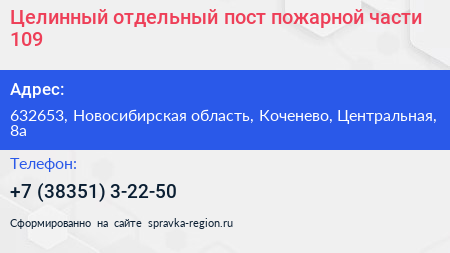 Целинный отдельный пост пожарной части 109

Адрес:

632653, Новосибирская область, Коченево, Центральная, 8а

Телефон:

+7 (38351) 3-22-50

Сформированно на сайте spravka-region.ru